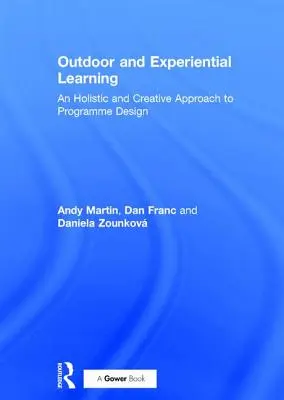 Outdoor and Experiential Learning

An Holistic and Creative Approach to Programme Design

Andy Martin, Dan Franc and Daniela Zounková

ROUTLEDGE

A Gower Book